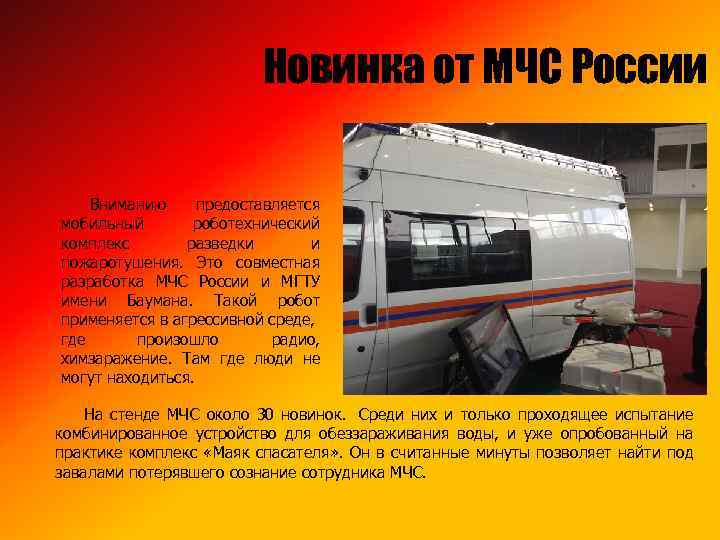 Новинка от МЧС России

Вниманию предоставляется мобильный роботехнический комплекс разведки и пожаротушения. Это совместная разработка МЧС России и МГТУ имени Баумана. Такой робот применяется в агрессивной среде, где произошло радио, химзаражение. Там где люди не могут находиться.

На стенде МЧС около 30 новинок. Среди них и только проходящее испытание комбинированное устройство для обеззараживания воды, и уже опробованный на практике комплекс «Маяк спасателя». Он в считанные минуты позволяет найти под завалами потерявшего сознание сотрудника МЧС.